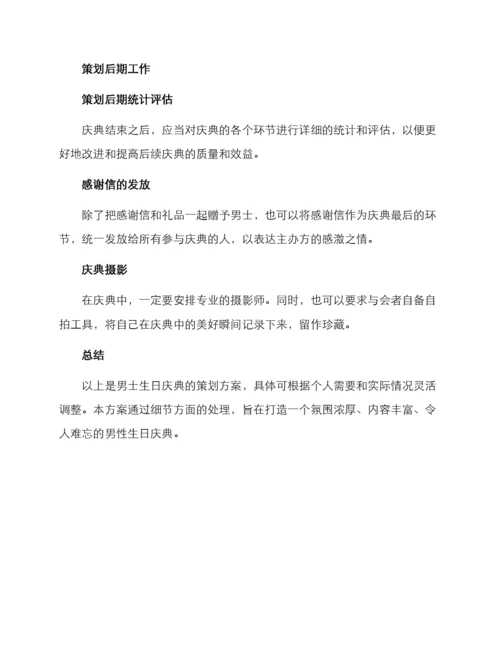 策划后期工作

策划后期统计评估

庆典结束之后，应当对庆典的各个环节进行详细的统计和评估，以便更好地改进和提高后续庆典的质量和效益。

感谢信的发放

除了把感谢信和礼品一起赠予男士，也可以将感谢信作为庆典最后的环节，统一发放给所有参与庆典的人，以表达主办方的感激之情。

庆典摄影

在庆典中，一定要安排专业的摄影师。同时，也可以要求与会者自备自拍工具，将自己在庆典中的美好瞬间记录下来，留作珍藏。

总结

以上是男士生日庆典的策划方案，具体可根据个人需要和实际情况灵活调整。本方案通过细节方面的处理，旨在打造一个氛围浓厚、内容丰富、令人难忘的男性生日庆典。